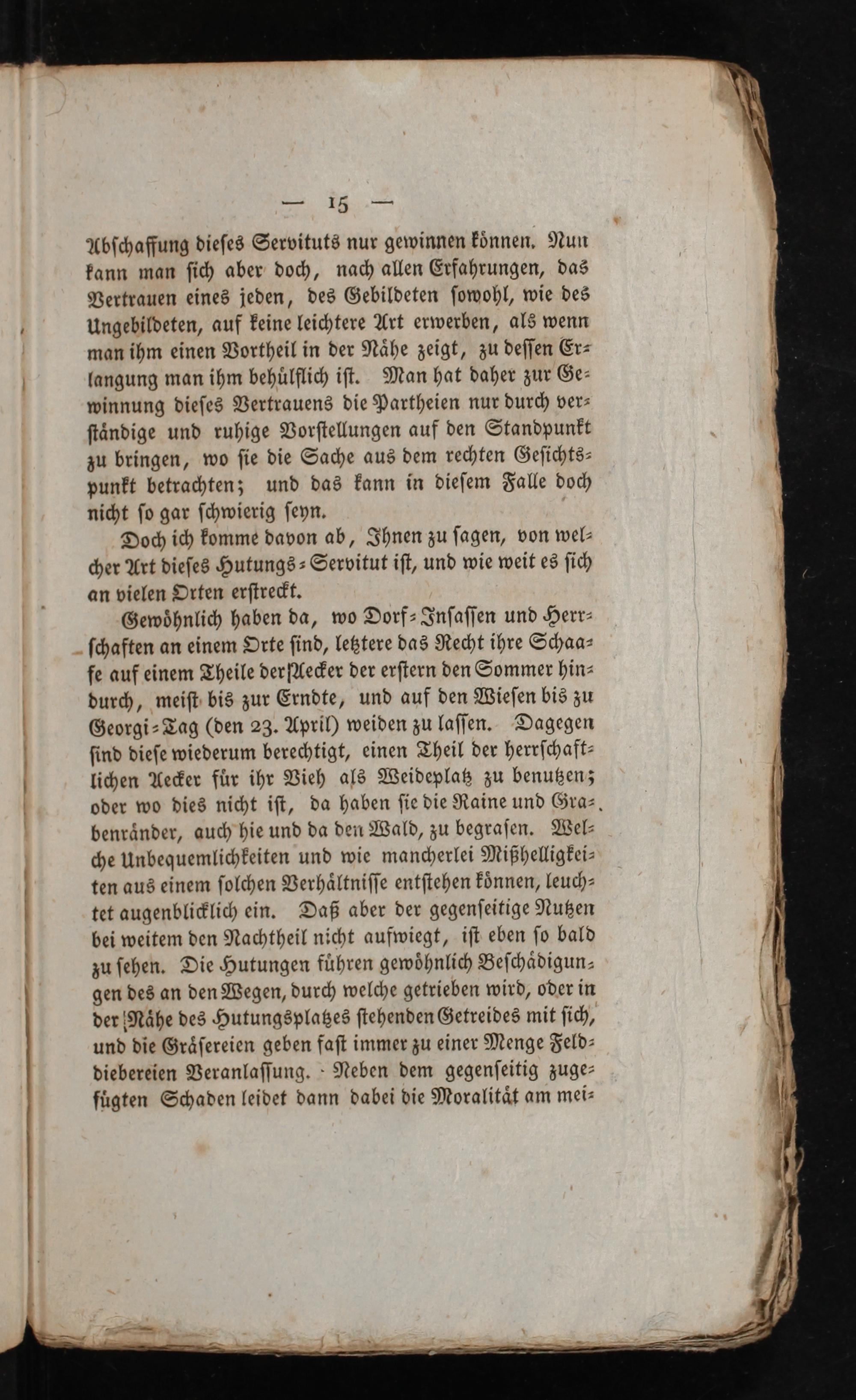 — 15 —

Abschaffung dieses Servituts nur gewinnen können. Nun kann man sich aber doch, nach allen Erfahrungen, das Vertrauen eines jeden, des Gebildeten sowohl, wie des Ungebildeten, auf keine leichtere Art erwerben, als wenn man ihm einen Vortheil in der Nähe zeigt, zu dessen Erlangung man ihm behülflich ist. Man hat daher zur Gewinnung dieses Vertrauens die Partheien nur durch verständige und ruhige Vorstellungen auf den Standpunkt zu bringen, wo sie die Sache aus dem rechten Gesichtspunkt betrachten; und das kann in diesem Falle doch nicht so gar schwierig seyn.

Doch ich komme davon ab, Ihnen zu sagen, von welcher Art dieses Hutungs-Servitut ist, und wie weit es sich an vielen Orten erstreckt.

Gewöhnlich haben da, wo Dorf-Insassen und Herrschaften an einem Orte sind, letztere das Recht ihre Schaafe auf einem Theile der Aecker der erstern den Sommer hindurch, meist bis zur Erndte, und auf den Wiesen bis zu Georgi-Tag (den 23. April) weiden zu lassen. Dagegen sind diese wiederum berechtigt, einen Theil der herrschaftlichen Aecker für ihr Vieh als Weideplatz zu benutzen; oder wo dies nicht ist, da haben sie die Raine und Grabenränder, auch hie und da den Wald, zu begrasen. Welche Unbequemlichkeiten und wie mancherlei Mißhelligkeiten aus einem solchen Verhältnisse entstehen können, leuchtet augenblicklich ein. Daß aber der gegenseitige Nutzen bei weitem den Nachtheil nicht aufwiegt, ist eben so bald zu sehen. Die Hutungen führen gewöhnlich Beschädigungen des an den Wegen, durch welche getrieben wird, oder in der Nähe des Hutungsplatzes stehenden Getreides mit sich, und die Gräsereien geben fast immer zu einer Menge Felddiebereien Veranlassung. Neben dem gegenseitig zugefügten Schaden leidet dann dabei die Moralität am mei-